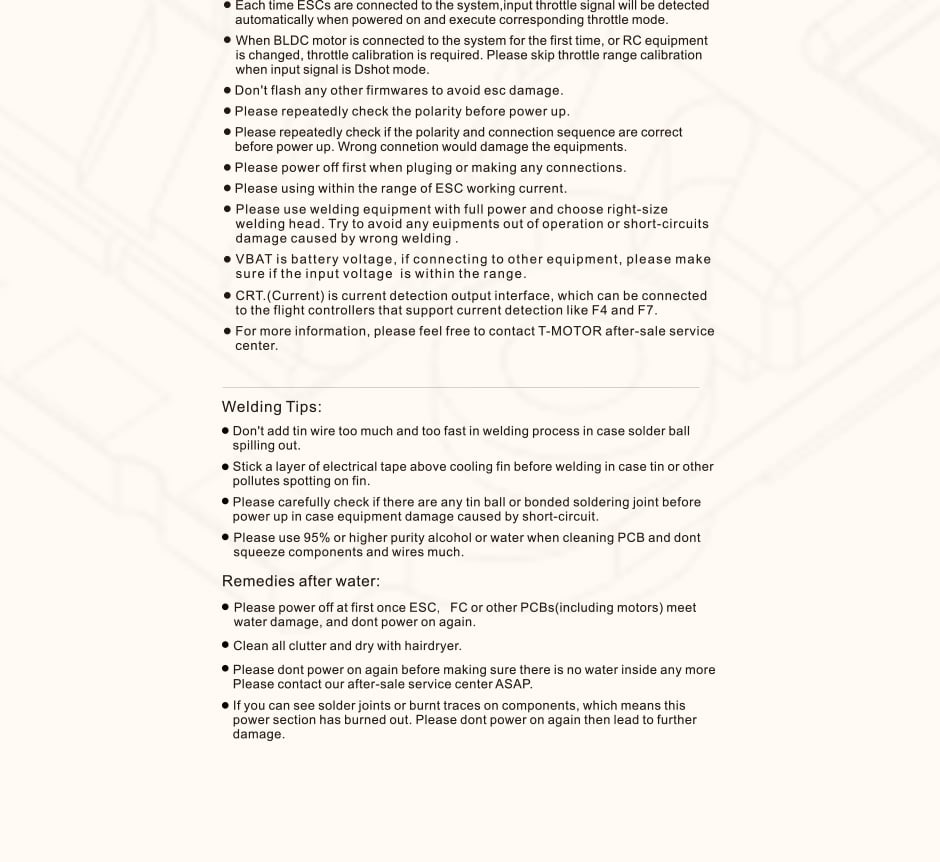 ● Each time ESCs are connected to the system,input throttle signal will be detected automatically when powered on and execute corresponding throttle mode.
● When BLDC motor is connected to the system for the first time, or RC equipment is changed, throttle calibration is required. Please skip throttle range calibration when input signal is Dshot mode.
● Don't flash any other firmwares to avoid esc damage.
● Please repeatedly check the polarity before power up.
● Please repeatedly check if the polarity and connection sequence are correct before power up. Wrong connetion would damage the equipments.
● Please power off first when pluging or making any connections.
● Please using within the range of ESC working current.
● Please use welding equipment with full power and choose right-size welding head. Try to avoid any euipments out of operation or short-circuits damage caused by wrong welding .
● VBAT is battery voltage, if connecting to other equipment, please make sure if the input voltage is within the range.
● CRT.(Current) is current detection output interface, which can be connected to the flight controllers that support current detection like F4 and F7.
● For more information, please feel free to contact T-MOTOR after-sale service center.

Welding Tips:
● Don't add tin wire too much and too fast in welding process in case solder ball spilling out.
● Stick a layer of electrical tape above cooling fin before welding in case tin or other pollutes spotting on fin.
● Please carefully check if there are any tin ball or bonded soldering joint before power up in case equipment damage caused by short-circuit.
● Please use 95% or higher purity alcohol or water when cleaning PCB and dont squeeze components and wires much.

Remedies after water:
● Please power off at first once ESC, FC or other PCBs(including motors) meet water damage, and dont power on again.
● Clean all clutter and dry with hairdryer.
● Please dont power on again before making sure there is no water inside any more Please contact our after-sale service center ASAP.
● If you can see solder joints or burnt traces on components, which means this power section has burned out. Please dont power on again then lead to further damage.